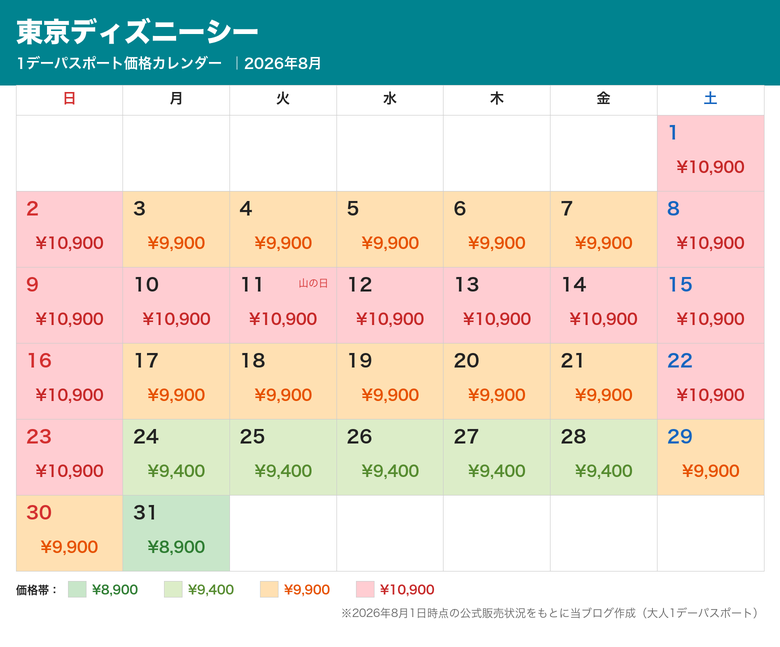 東京ディズニーシー
1デーパスポート価格カレンダー ｜2026年8月

| 日 | 月 | 火 | 水 | 木 | 金 | 土 |
|---|---|---|---|---|---|---|
| | | | | | | 1 ¥10,900 |
| 2 ¥10,900 | 3 ¥9,900 | 4 ¥9,900 | 5 ¥9,900 | 6 ¥9,900 | 7 ¥9,900 | 8 ¥10,900 |
| 9 ¥10,900 | 10 ¥10,900 | 11 山の日 ¥10,900 | 12 ¥10,900 | 13 ¥10,900 | 14 ¥10,900 | 15 ¥10,900 |
| 16 ¥10,900 | 17 ¥9,900 | 18 ¥9,900 | 19 ¥9,900 | 20 ¥9,900 | 21 ¥9,900 | 22 ¥10,900 |
| 23 ¥10,900 | 24 ¥9,400 | 25 ¥9,400 | 26 ¥9,400 | 27 ¥9,400 | 28 ¥9,400 | 29 ¥9,900 |
| 30 ¥9,900 | 31 ¥8,900 | | | | | |

価格帯： ¥8,900 ¥9,400 ¥9,900 ¥10,900

※2026年8月1日時点の公式販売状況をもとに当ブログ作成（大人1デーパスポート）